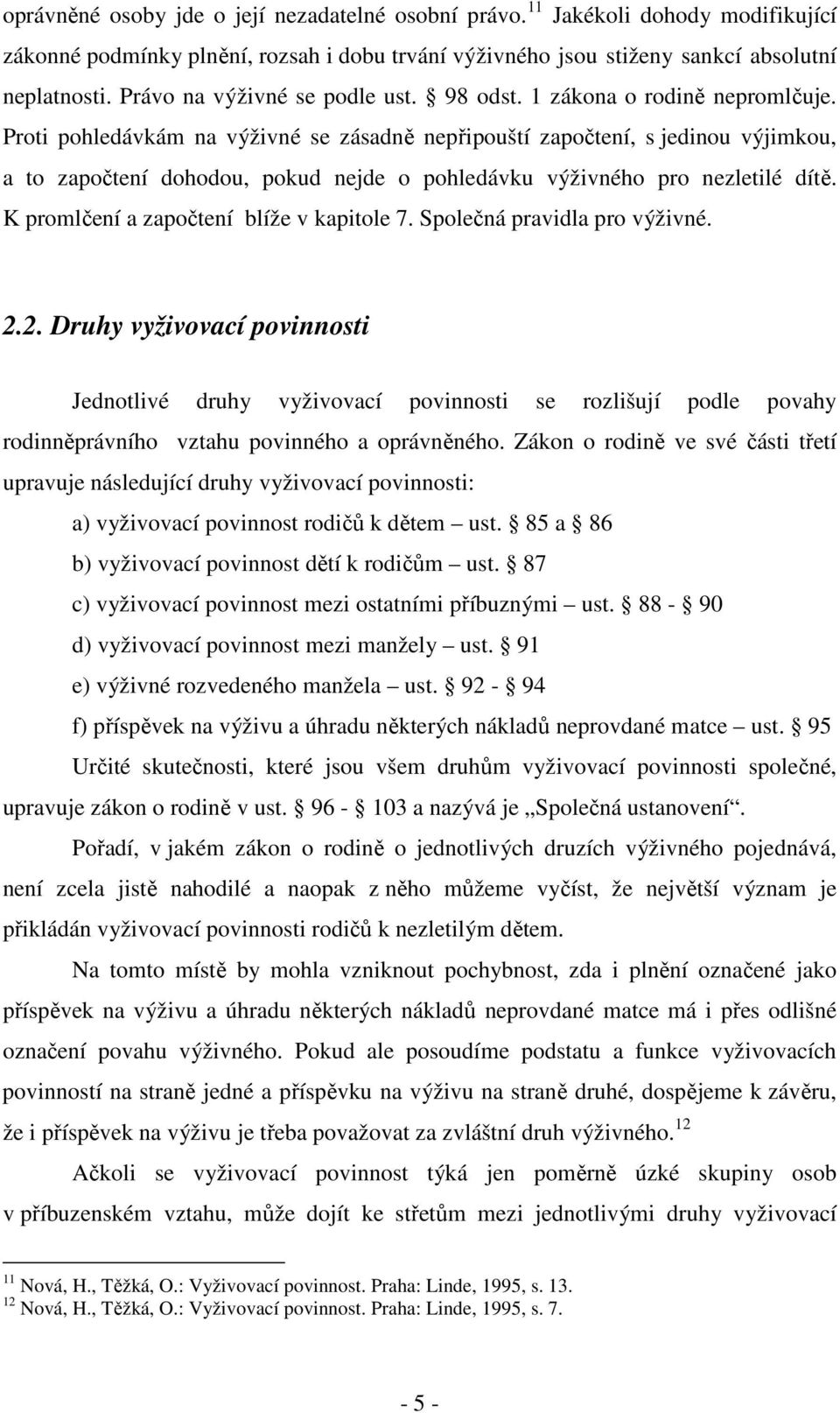 oprávněné osoby jde o její nezadatelné osobní právo.$^{11}$ Jakékoli dohody modifikující zákonné podmínky plnění, rozsah i dobu trvání výživného jsou stiženy sankcí absolutní neplatnosti. Právo na výživné se podle ust. § 98 odst. 1 zákona o rodině nepromlčuje. Proti pohledávkám na výživné se zásadně nepřipouští započtení, s jedinou výjimkou, a to započtení dohodou, pokud nejde o pohledávku výživného pro nezletilé dítě. K promlčení a započtení blíže v kapitole 7. Společná pravidla pro výživné.

2.2. Druhy vyživovací povinnosti

Jednotlivé druhy vyživovací povinnosti se rozlišují podle povahy rodinněprávního vztahu povinného a oprávněného. Zákon o rodině ve své části třetí upravuje následující druhy vyživovací povinnosti:

a) vyživovací povinnost rodičů k dětem – ust. § 85 a § 86
b) vyživovací povinnost dětí k rodičům – ust. § 87
c) vyživovací povinnost mezi ostatními příbuznými – ust. § 88 - § 90
d) vyživovací povinnost mezi manžely – ust. § 91
e) výživné rozvedeného manžela – ust. § 92 - § 94
f) příspěvek na výživu a úhradu některých nákladů neprovdané matce – ust. § 95

Určité skutečnosti, které jsou všem druhům vyživovací povinnosti společné, upravuje zákon o rodině v ust. § 96 - § 103 a nazývá je „Společná ustanovení“.

Pořadí, v jakém zákon o rodině o jednotlivých druzích výživného pojednává, není zcela jistě nahodilé a naopak z něho můžeme vyčíst, že největší význam je přikládán vyživovací povinnosti rodičů k nezletilým dětem.

Na tomto místě by mohla vzniknout pochybnost, zda i plnění označené jako příspěvek na výživu a úhradu některých nákladů neprovdané matce má i přes odlišné označení povahu výživného. Pokud ale posoudíme podstatu a funkce vyživovacích povinností na straně jedné a příspěvku na výživu na straně druhé, dospějeme k závěru, že i příspěvek na výživu je třeba považovat za zvláštní druh výživného.$^{12}$

Ačkoli se vyživovací povinnost týká jen poměrně úzké skupiny osob v příbuzenském vztahu, může dojít ke střetům mezi jednotlivými druhy vyživovací

$^{11}$ Nová, H., Těžká, O.: Vyživovací povinnost. Praha: Linde, 1995, s. 13.
$^{12}$ Nová, H., Těžká, O.: Vyživovací povinnost. Praha: Linde, 1995, s. 7.

- 5 -